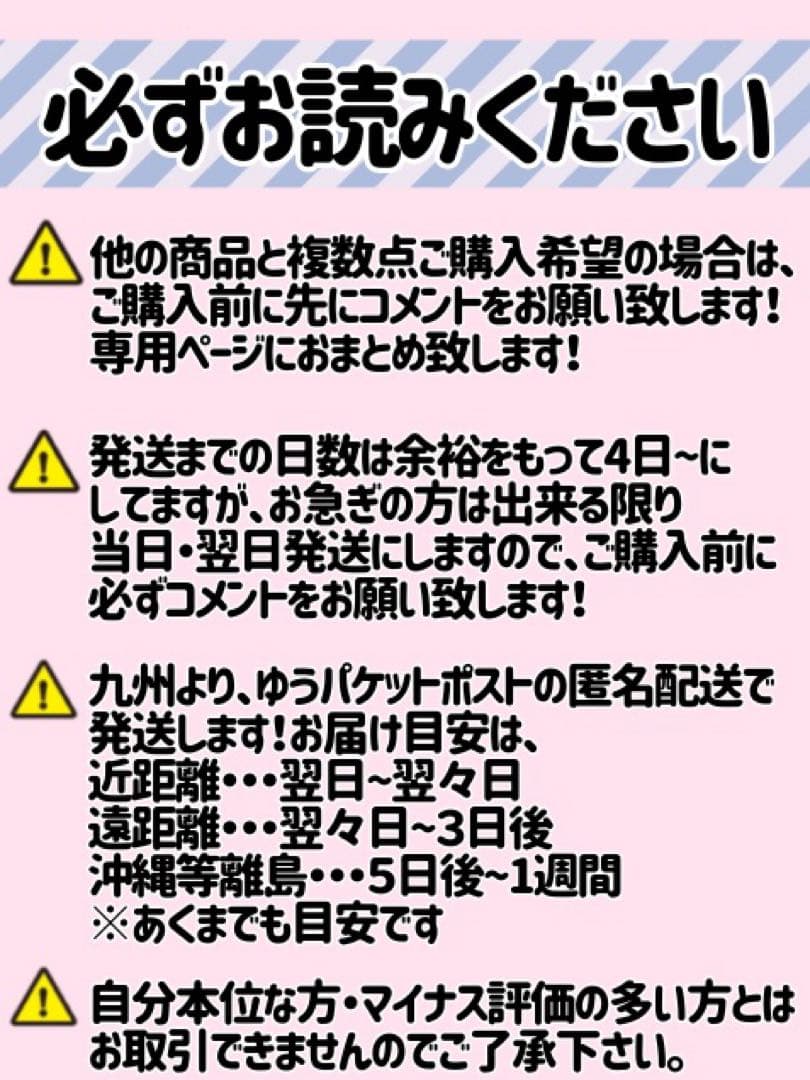 必ずお読みください

他の商品と複数点ご購入希望の場合は、ご購入前に先にコメントをお願い致します！専用ページにおまとめ致します！

発送までの日数は余裕をもって4日~にしてますが、お急ぎの方は出来る限り当日・翌日発送にしますので、ご購入前に必ずコメントをお願い致します！

九州より、ゆうパケットポストの匿名配送で発送します！お届け目安は、
近距離・・・翌日~翌々日
遠距離・・・翌々日~3日後
沖縄等離島・・・5日後~1週間
※あくまでも目安です

自分本位な方・マイナス評価の多い方とはお取引できませんのでご了承下さい。